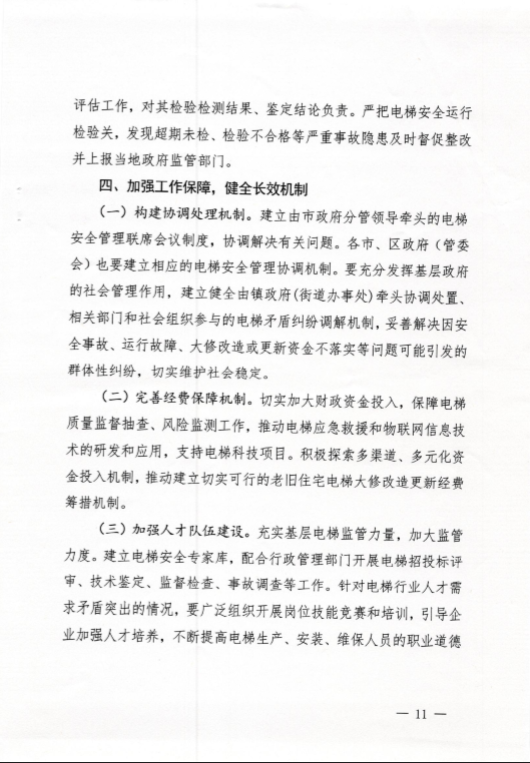 评估工作，对其检验检测结果、鉴定结论负责。严把电梯安全运行检验关，发现超期未检、检验不合格等严重事故隐患及时督促整改并上报当地政府监管部门。

四、加强工作保障，健全长效机制

（一）构建协调处理机制。建立由市政府分管领导牵头的电梯安全管理联席会议制度，协调解决有关问题。各市、区政府（管委会）也要建立相应的电梯安全管理协调机制。要充分发挥基层政府的社会管理作用，建立健全由镇政府（街道办事处）牵头协调处置、相关部门和社会组织参与的电梯矛盾纠纷调解机制，妥善解决因安全事故、运行故障、大修改造或更新资金不落实等问题可能引发的群体性纠纷，切实维护社会稳定。

（二）完善经费保障机制。切实加大财政资金投入，保障电梯质量监督抽查、风险监测工作，推动电梯应急救援和物联网信息技术的研发和应用，支持电梯科技项目。积极探索多渠道、多元化资金投入机制，推动建立切实可行的老旧住宅电梯大修改造更新经费筹措机制。

（三）加强人才队伍建设。充实基层电梯监管力量，加大监管力度。建立电梯安全专家库，配合行政管理部门开展电梯招投标评审、技术鉴定、监督检查、事故调查等工作。针对电梯行业人才需求矛盾突出的情况，要广泛组织开展岗位技能竞赛和培训，引导企业加强人才培养，不断提高电梯生产、安装、维保人员的职业道德

— 11 —